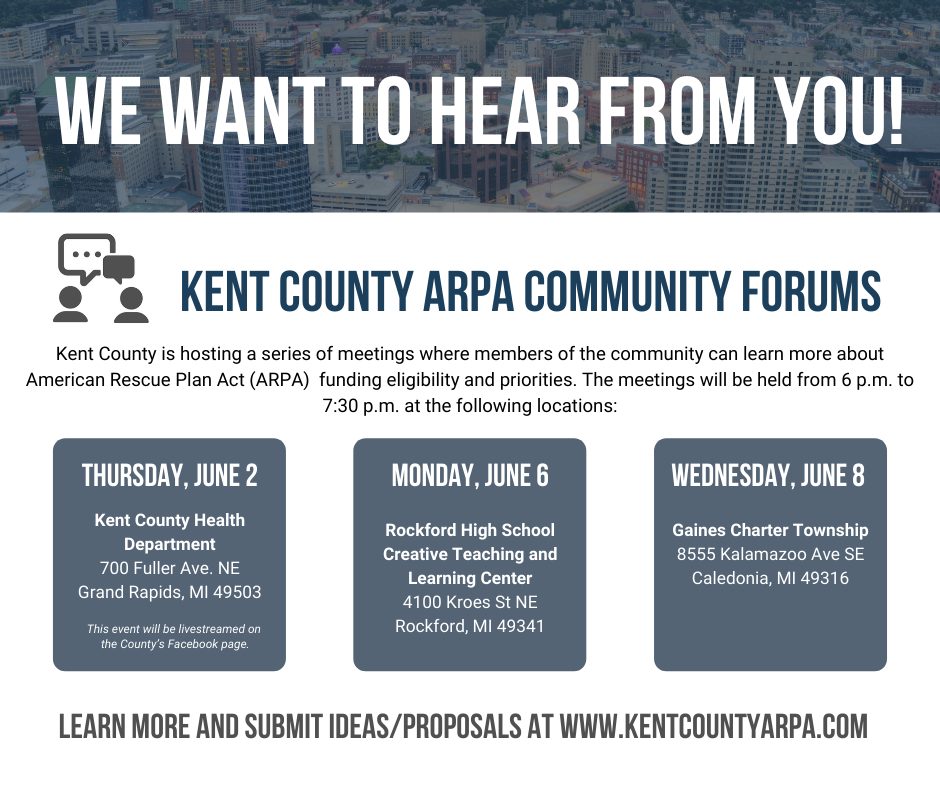 WE WANT TO HEAR FROM YOU!

KENT COUNTY ARPA COMMUNITY FORUMS

Kent County is hosting a series of meetings where members of the community can learn more about American Rescue Plan Act (ARPA) funding eligibility and priorities. The meetings will be held from 6 p.m. to 7:30 p.m. at the following locations:

THURSDAY, JUNE 2

Kent County Health Department
700 Fuller Ave. NE
Grand Rapids, MI 49503

This event will be livestreamed on the County's Facebook page.

MONDAY, JUNE 6

Rockford High School Creative Teaching and Learning Center
4100 Kroes St NE
Rockford, MI 49341

WEDNESDAY, JUNE 8

Gaines Charter Township
8555 Kalamazoo Ave SE
Caledonia, MI 49316

LEARN MORE AND SUBMIT IDEAS/PROPOSALS AT WWW.KENTCOUNTYARPA.COM